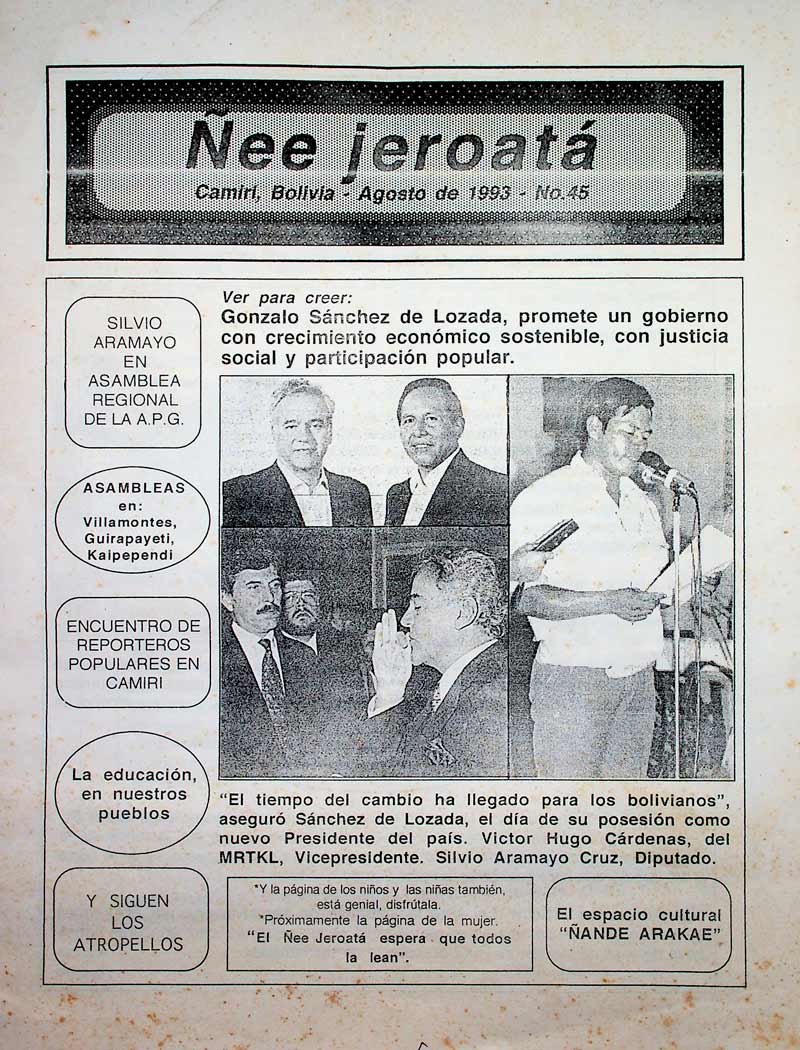 Ñee jeroatá

Camiri, Bolivia - Agosto de 1993 - No.45

SILVIO ARAMAYO EN ASAMBLEA REGIONAL DE LA A.P.G.

ASAMBLEAS en: Villamontes, Guirapayeti, Kaipependi

ENCUENTRO DE REPORTEROS POPULARES EN CAMIRI

La educación, en nuestros pueblos

Y SIGUEN LOS ATROPELLOS

Ver para creer:
Gonzalo Sánchez de Lozada, promete un gobierno con crecimiento económico sostenible, con justicia social y participación popular.

"El tiempo del cambio ha llegado para los bolivianos", aseguró Sánchez de Lozada, el día de su posesión como nuevo Presidente del país. Victor Hugo Cárdenas, del MRTKL, Vicepresidente. Silvio Aramayo Cruz, Diputado.

*Y la página de los niños y las niñas también, está genial, disfrútala.
*Próximamente la página de la mujer.
"El Ñee Jeroatá espera que todos la lean".

El espacio cultural "ÑANDE ARAKAE"